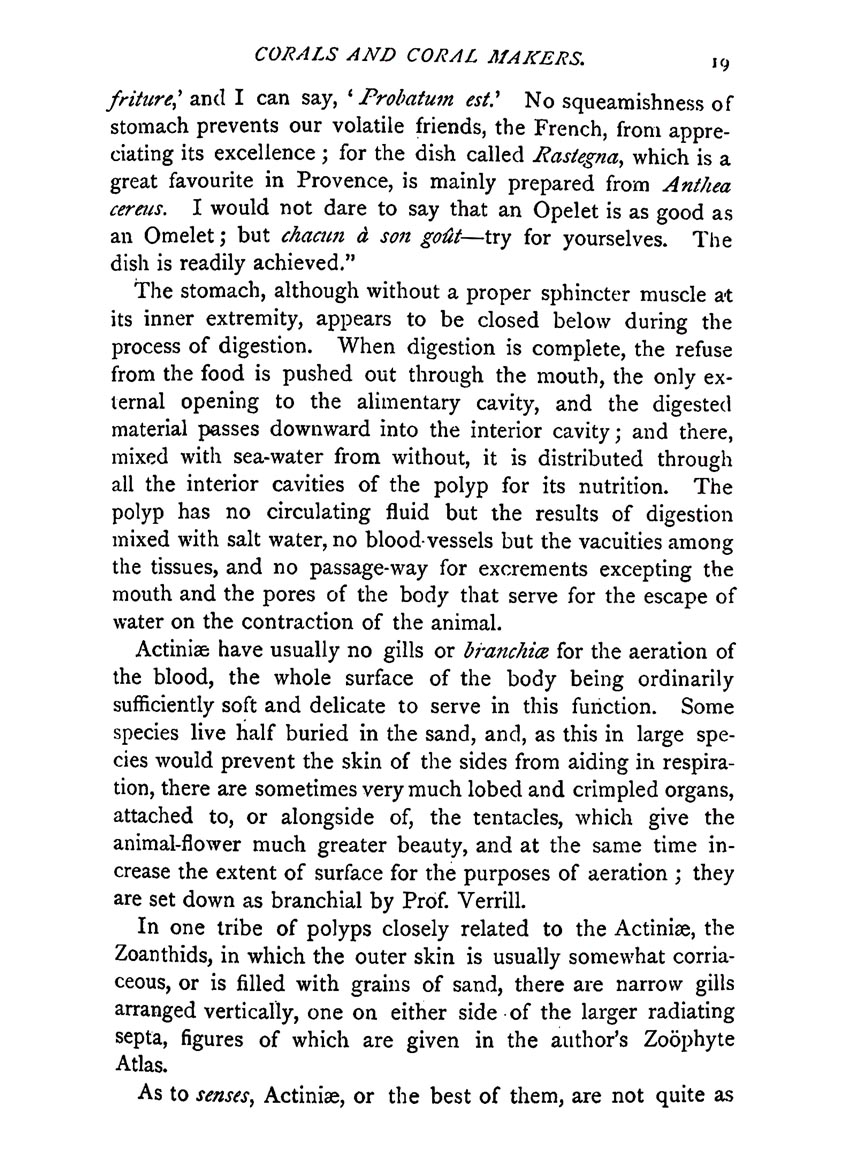 CORALS AND CORAL MAKERS. 19

friture,' and I can say, 'Probatum est.' No squeamishness of stomach prevents our volatile friends, the French, from appreciating its excellence; for the dish called Rastegna, which is a great favourite in Provence, is mainly prepared from Anthea cereus. I would not dare to say that an Opelet is as good as an Omelet; but chacun à son goût—try for yourselves. The dish is readily achieved."

The stomach, although without a proper sphincter muscle at its inner extremity, appears to be closed below during the process of digestion. When digestion is complete, the refuse from the food is pushed out through the mouth, the only external opening to the alimentary cavity, and the digested material passes downward into the interior cavity; and there, mixed with sea-water from without, it is distributed through all the interior cavities of the polyp for its nutrition. The polyp has no circulating fluid but the results of digestion mixed with salt water, no blood-vessels but the vacuities among the tissues, and no passage-way for excrements excepting the mouth and the pores of the body that serve for the escape of water on the contraction of the animal.

Actiniæ have usually no gills or branchiæ for the aeration of the blood, the whole surface of the body being ordinarily sufficiently soft and delicate to serve in this function. Some species live half buried in the sand, and, as this in large species would prevent the skin of the sides from aiding in respiration, there are sometimes very much lobed and crimpled organs, attached to, or alongside of, the tentacles, which give the animal-flower much greater beauty, and at the same time increase the extent of surface for the purposes of aeration; they are set down as branchial by Prof. Verrill.

In one tribe of polyps closely related to the Actiniæ, the Zoanthids, in which the outer skin is usually somewhat corriaceous, or is filled with grains of sand, there are narrow gills arranged vertically, one on either side of the larger radiating septa, figures of which are given in the author's Zoöphyte Atlas.

As to senses, Actiniæ, or the best of them, are not quite as